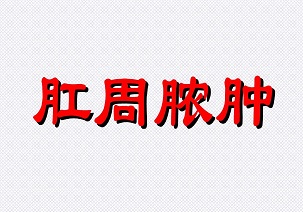 肛周脓肿